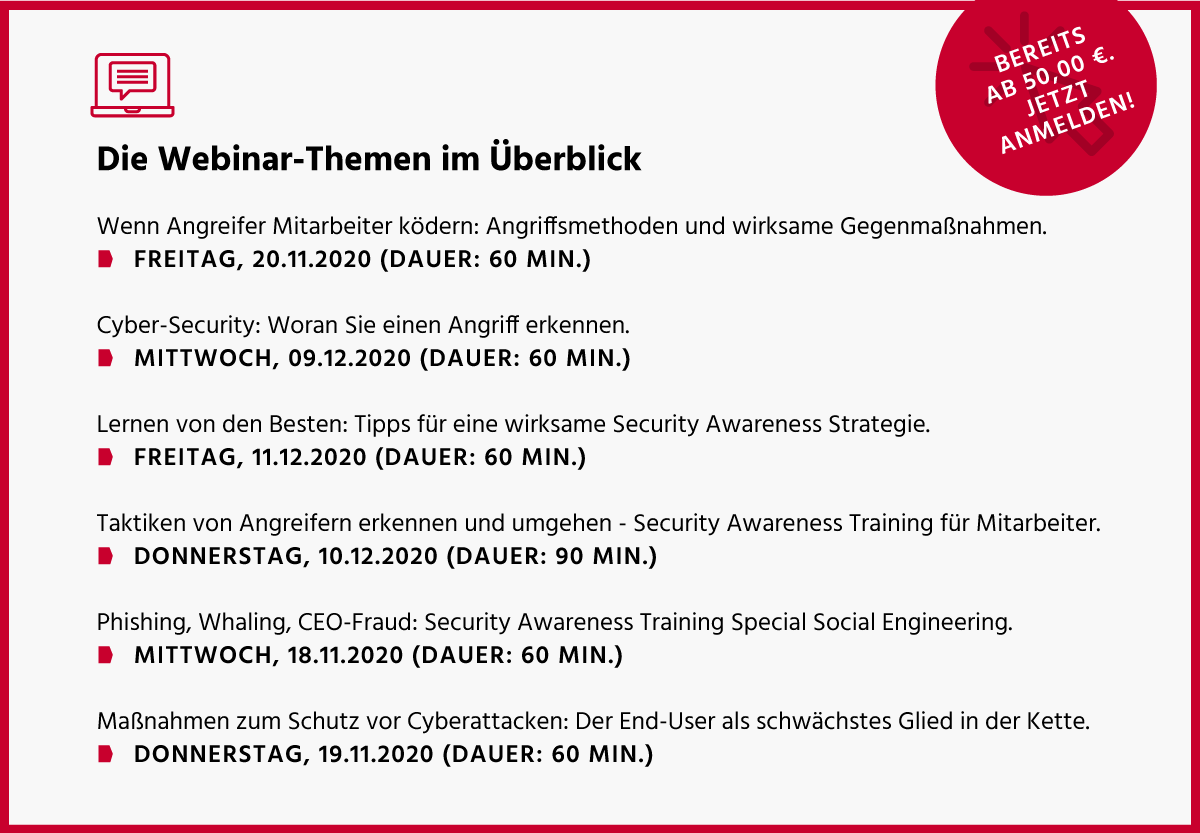 BEREITS AB 50,00 €. JETZT ANMELDEN!

Die Webinar-Themen im Überblick

Wenn Angreifer Mitarbeiter ködern: Angriffsmethoden und wirksame Gegenmaßnahmen.
FREITAG, 20.11.2020 (DAUER: 60 MIN.)

Cyber-Security: Woran Sie einen Angriff erkennen.
MITTWOCH, 09.12.2020 (DAUER: 60 MIN.)

Lernen von den Besten: Tipps für eine wirksame Security Awareness Strategie.
FREITAG, 11.12.2020 (DAUER: 60 MIN.)

Taktiken von Angreifern erkennen und umgehen - Security Awareness Training für Mitarbeiter.
DONNERSTAG, 10.12.2020 (DAUER: 90 MIN.)

Phishing, Whaling, CEO-Fraud: Security Awareness Training Special Social Engineering.
MITTWOCH, 18.11.2020 (DAUER: 60 MIN.)

Maßnahmen zum Schutz vor Cyberattacken: Der End-User als schwächstes Glied in der Kette.
DONNERSTAG, 19.11.2020 (DAUER: 60 MIN.)